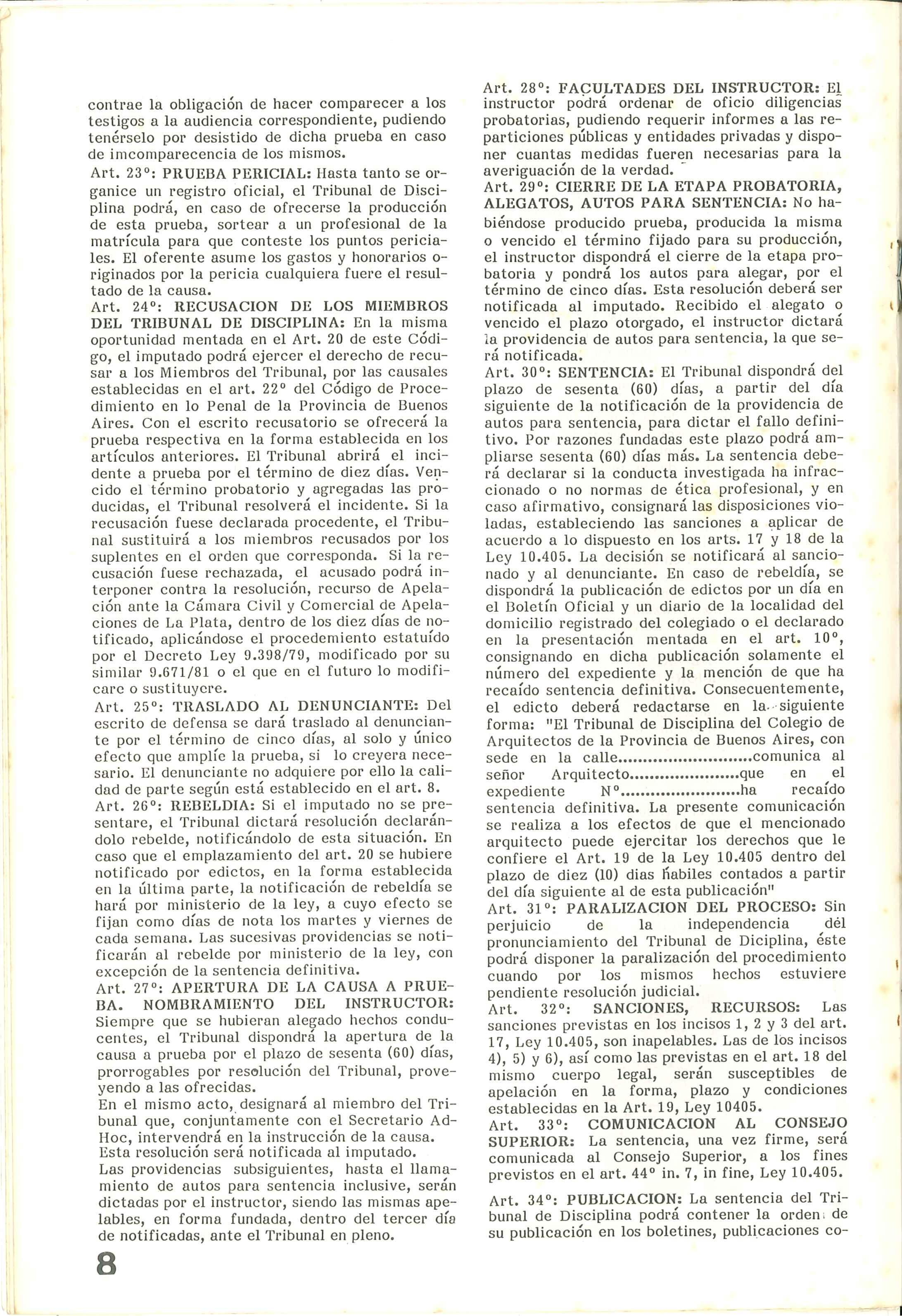 contrae la obligación de hacer comparecer a los testigos a la audiencia correspondiente, pudiendo tenérselo por desistido de dicha prueba en caso de imcomparecencia de los mismos.
Art. 23°: PRUEBA PERICIAL: Hasta tanto se organice un registro oficial, el Tribunal de Disciplina podrá, en caso de ofrecerse la producción de esta prueba, sortear a un profesional de la matrícula para que conteste los puntos periciales. El oferente asume los gastos y honorarios originados por la pericia cualquiera fuere el resultado de la causa.
Art. 24°: RECUSACION DE LOS MIEMBROS DEL TRIBUNAL DE DISCIPLINA: En la misma oportunidad mentada en el Art. 20 de este Código, el imputado podrá ejercer el derecho de recusar a los Miembros del Tribunal, por las causales establecidas en el art. 22° del Código de Procedimiento en lo Penal de la Provincia de Buenos Aires. Con el escrito recusatorio se ofrecerá la prueba respectiva en la forma establecida en los artículos anteriores. El Tribunal abrirá el incidente a prueba por el término de diez días. Vencido el término probatorio y agregadas las producidas, el Tribunal resolverá el incidente. Si la recusación fuese declarada procedente, el Tribunal sustituirá a los miembros recusados por los suplentes en el orden que corresponda. Si la recusación fuese rechazada, el acusado podrá interponer contra la resolución, recurso de Apelación ante la Cámara Civil y Comercial de Apelaciones de La Plata, dentro de los diez días de notificado, aplicándose el procedemiento estatuído por el Decreto Ley 9.398/79, modificado por su similar 9.671/81 o el que en el futuro lo modificare o sustituyere.
Art. 25°: TRASLADO AL DENUNCIANTE: Del escrito de defensa se dará traslado al denunciante por el término de cinco días, al solo y único efecto que amplíe la prueba, si lo creyera necesario. El denunciante no adquiere por ello la calidad de parte según está establecido en el art. 8.
Art. 26°: REBELDIA: Si el imputado no se presentare, el Tribunal dictará resolución declarándolo rebelde, notificándolo de esta situación. En caso que el emplazamiento del art. 20 se hubiere notificado por edictos, en la forma establecida en la última parte, la notificación de rebeldía se hará por ministerio de la ley, a cuyo efecto se fijan como días de nota los martes y viernes de cada semana. Las sucesivas providencias se notificarán al rebelde por ministerio de la ley, con excepción de la sentencia definitiva.
Art. 27°: APERTURA DE LA CAUSA A PRUEBA. NOMBRAMIENTO DEL INSTRUCTOR: Siempre que se hubieran alegado hechos conducentes, el Tribunal dispondrá la apertura de la causa a prueba por el plazo de sesenta (60) días, prorrogables por resolución del Tribunal, proveyendo a las ofrecidas.
En el mismo acto, designará al miembro del Tribunal que, conjuntamente con el Secretario Ad-Hoc, intervendrá en la instrucción de la causa.
Esta resolución será notificada al imputado.
Las providencias subsiguientes, hasta el llamamiento de autos para sentencia inclusive, serán dictadas por el instructor, siendo las mismas apelables, en forma fundada, dentro del tercer día de notificadas, ante el Tribunal en pleno.

8

Art. 28°: FACULTADES DEL INSTRUCTOR: El instructor podrá ordenar de oficio diligencias probatorias, pudiendo requerir informes a las reparticiones públicas y entidades privadas y disponer cuantas medidas fueren necesarias para la averiguación de la verdad.
Art. 29°: CIERRE DE LA ETAPA PROBATORIA, ALEGATOS, AUTOS PARA SENTENCIA: No habiéndose producido prueba, producida la misma o vencido el término fijado para su producción, el instructor dispondrá el cierre de la etapa probatoria y pondrá los autos para alegar, por el término de cinco días. Esta resolución deberá ser notificada al imputado. Recibido el alegato o vencido el plazo otorgado, el instructor dictará la providencia de autos para sentencia, la que será notificada.
Art. 30°: SENTENCIA: El Tribunal dispondrá del plazo de sesenta (60) días, a partir del día siguiente de la notificación de la providencia de autos para sentencia, para dictar el fallo definitivo. Por razones fundadas este plazo podrá ampliarse sesenta (60) días más. La sentencia deberá declarar si la conducta investigada ha infraccionado o no normas de ética profesional, y en caso afirmativo, consignará las disposiciones violadas, estableciendo las sanciones a aplicar de acuerdo a lo dispuesto en los arts. 17 y 18 de la Ley 10.405. La decisión se notificará al sancionado y al denunciante. En caso de rebeldía, se dispondrá la publicación de edictos por un día en el Boletín Oficial y un diario de la localidad del domicilio registrado del colegiado o el declarado en la presentación mentada en el art. 10°, consignando en dicha publicación solamente el número del expediente y la mención de que ha recaído sentencia definitiva. Consecuentemente, el edicto deberá redactarse en la siguiente forma: "El Tribunal de Disciplina del Colegio de Arquitectos de la Provincia de Buenos Aires, con sede en la calle........................comunica al señor Arquitecto......................que en el expediente N°......................ha recaído sentencia definitiva. La presente comunicación se realiza a los efectos de que el mencionado arquitecto puede ejercitar los derechos que le confiere el Art. 19 de la Ley 10.405 dentro del plazo de diez (10) dias hábiles contados a partir del día siguiente al de esta publicación"
Art. 31°: PARALIZACION DEL PROCESO: Sin perjuicio de la independencia dél pronunciamiento del Tribunal de Diciplina, éste podrá disponer la paralización del procedimiento cuando por los mismos hechos estuviere pendiente resolución judicial.
Art. 32°: SANCIONES, RECURSOS: Las sanciones previstas en los incisos 1, 2 y 3 del art. 17, Ley 10.405, son inapelables. Las de los incisos 4), 5) y 6), así como las previstas en el art. 18 del mismo cuerpo legal, serán susceptibles de apelación en la forma, plazo y condiciones establecidas en la Art. 19, Ley 10405.
Art. 33°: COMUNICACION AL CONSEJO SUPERIOR: La sentencia, una vez firme, será comunicada al Consejo Superior, a los fines previstos en el art. 44° in. 7, in fine, Ley 10.405.
Art. 34°: PUBLICACION: La sentencia del Tribunal de Disciplina podrá contener la orden de su publicación en los boletines, publicaciones co-